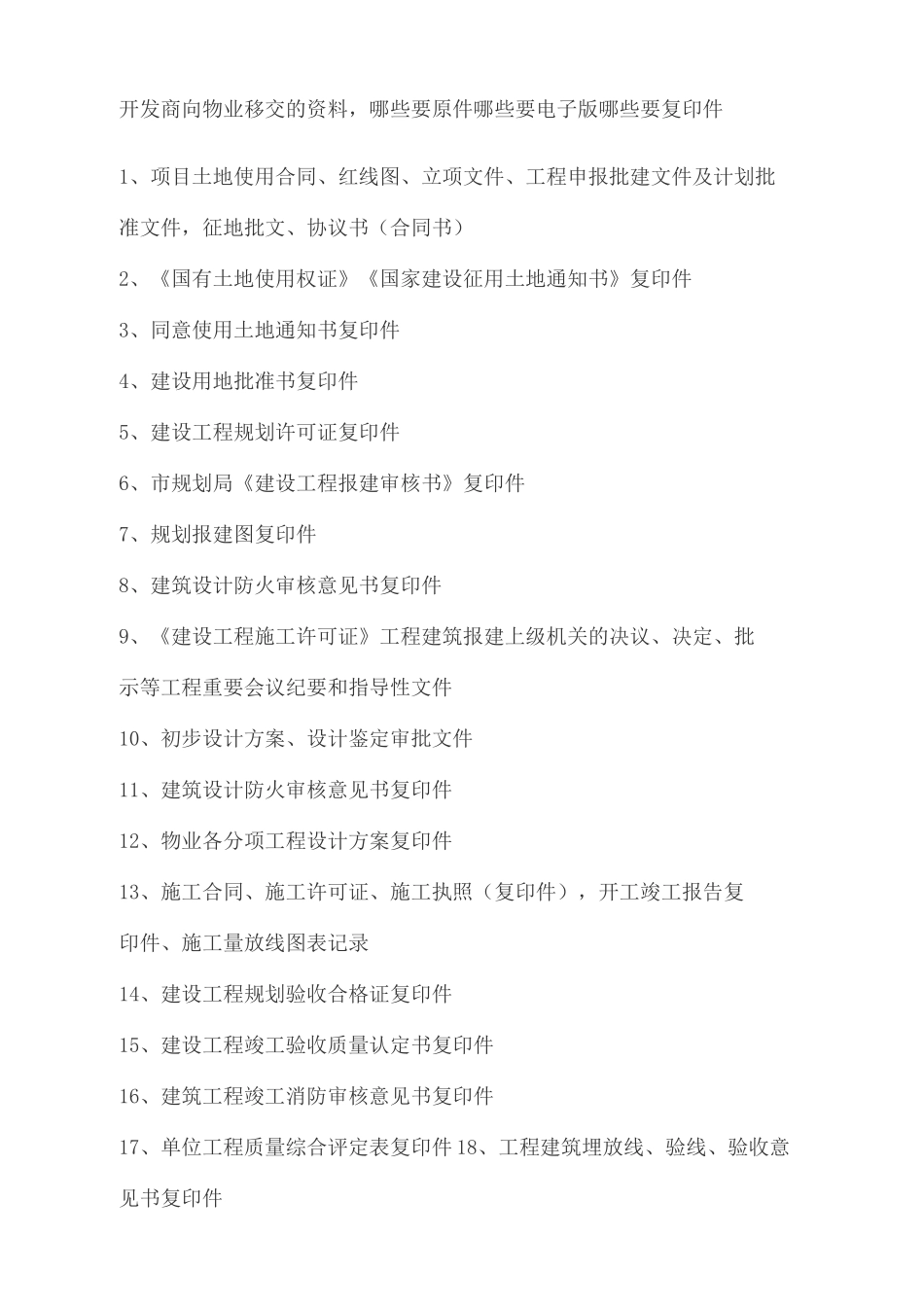 开发商向物业移交的资料，哪些要原件哪些要电子版哪些要复印件

1、项目土地使用合同、红线图、立项文件、工程申报批建文件及计划批准文件，征地批文、协议书（合同书）

2、《国有土地使用权证》《国家建设征用土地通知书》复印件

3、同意使用土地通知书复印件

4、建设用地批准书复印件

5、建设工程规划许可证复印件

6、市规划局《建设工程报建审核书》复印件

7、规划报建图复印件

8、建筑设计防火审核意见书复印件

9、《建设工程施工许可证》工程建筑报建上级机关的决议、决定、批示等工程重要会议纪要和指导性文件

10、初步设计方案、设计鉴定审批文件

11、建筑设计防火审核意见书复印件

12、物业各分项工程设计方案复印件

13、施工合同、施工许可证、施工执照（复印件），开工竣工报告复印件、施工量放线图表记录

14、建设工程规划验收合格证复印件

15、建设工程竣工验收质量认定书复印件

16、建筑工程竣工消防审核意见书复印件

17、单位工程质量综合评定表复印件 18、工程建筑埋放线、验线、验收意见书复印件